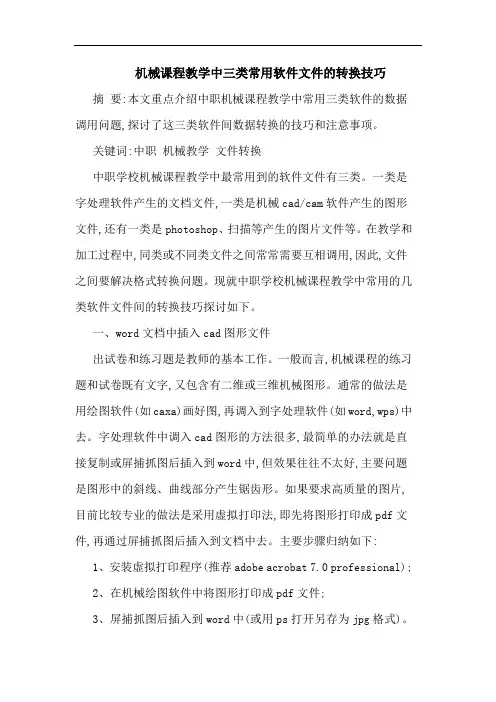 机械课程教学中三类常用软件文件的转换技巧

摘 要:本文重点介绍中职机械课程教学中常用三类软件的数据调用问题,探讨了这三类软件间数据转换的技巧和注意事项。

关键词:中职 机械教学 文件转换

中职学校机械课程教学中最常用到的软件文件有三类。一类是字处理软件产生的文档文件,一类是机械cad/cam软件产生的图形文件,还有一类是photoshop、扫描等产生的图片文件等。在教学和加工过程中,同类或不同类文件之间常常需要互相调用,因此,文件之间要解决格式转换问题。现就中职学校机械课程教学中常用的几类软件文件间的转换技巧探讨如下。

一、word文档中插入cad图形文件

出试卷和练习题是教师的基本工作。一般而言,机械课程的练习题和试卷既有文字,又包含有二维或三维机械图形。通常的做法是用绘图软件(如caxa)画好图,再调入到字处理软件(如word,wps)中去。字处理软件中调入cad图形的方法很多,最简单的办法就是直接复制或屏捕抓图后插入到word中,但效果往往不太好,主要问题是图形中的斜线、曲线部分产生锯齿形。如果要求高质量的图片,目前比较专业的做法是采用虚拟打印法,即先将图形打印成pdf文件,再通过屏捕抓图后插入到文档中去。主要步骤归纳如下:

1、安装虚拟打印程序(推荐adobe acrobat 7.0 professional);

2、在机械绘图软件中将图形打印成pdf文件;

3、屏捕抓图后插入到word中(或用ps打开另存为jpg格式)。